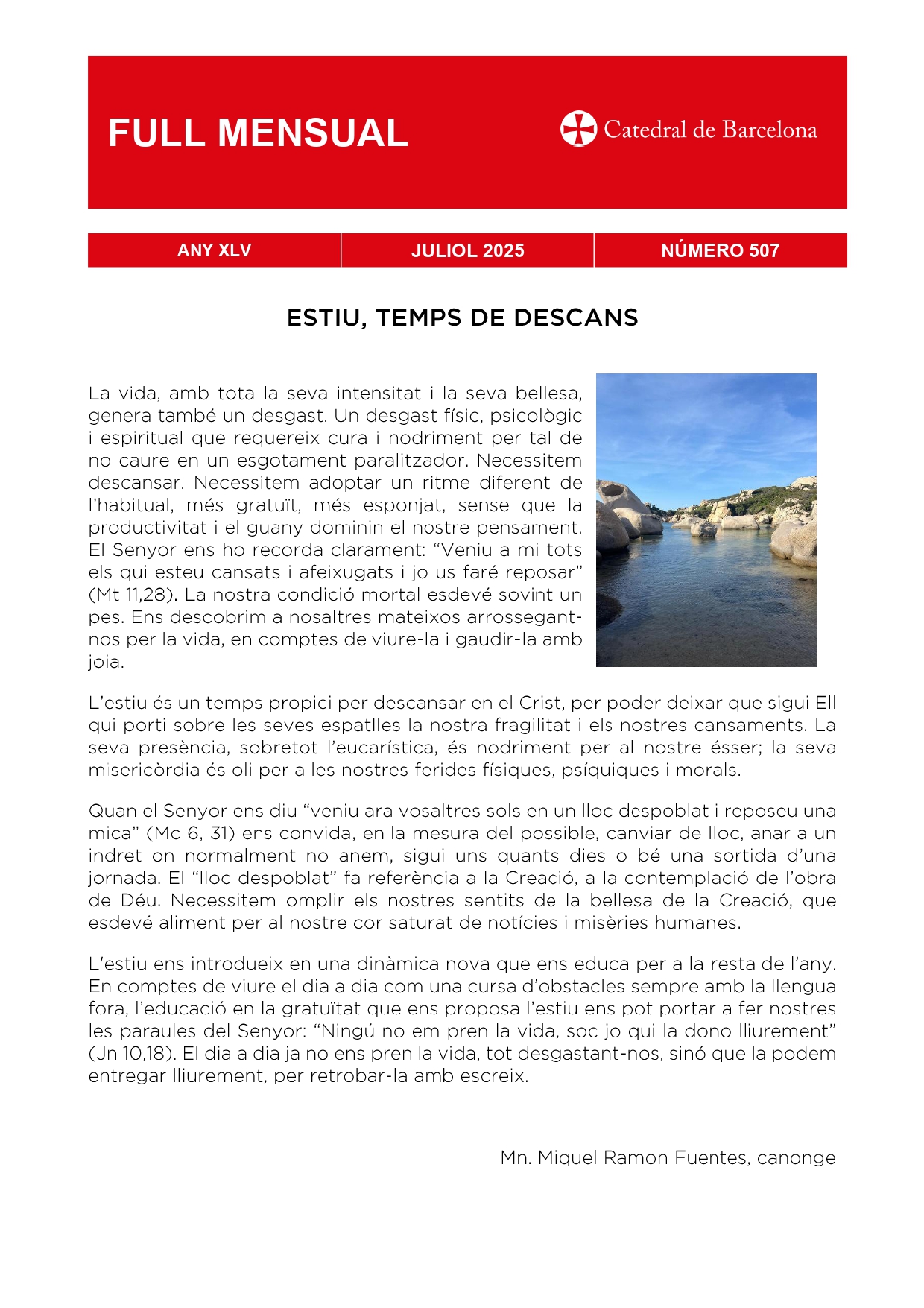 FULL MENSUAL

Catedral de Barcelona

| ANY XLV | JULIOL 2025 | NÚMERO 507 |
|---|---|---|

ESTIU, TEMPS DE DESCANS

La vida, amb tota la seva intensitat i la seva bellesa, genera també un desgast. Un desgast físic, psicològic i espiritual que requereix cura i nodriment per tal de no caure en un esgotament paralitzador. Necessitem descansar. Necessitem adoptar un ritme diferent de l'habitual, més gratuït, més esponjat, sense que la productivitat i el guany dominin el nostre pensament. El Senyor ens ho recorda clarament: "Veniu a mi tots els qui esteu cansats i afeixugats i jo us faré reposar" (Mt 11,28). La nostra condició mortal esdevé sovint un pes. Ens descobrim a nosaltres mateixos arrossegant-nos per la vida, en comptes de viure-la i gaudir-la amb joia.

L'estiu és un temps propici per descansar en el Crist, per poder deixar que sigui Ell qui porti sobre les seves espatlles la nostra fragilitat i els nostres cansaments. La seva presència, sobretot l'eucarística, és nodriment per al nostre ésser; la seva misericòrdia és oli per a les nostres ferides físiques, psíquiques i morals.

Quan el Senyor ens diu "veniu ara vosaltres sols en un lloc despoblat i reposeu una mica" (Mc 6, 31) ens convida, en la mesura del possible, canviar de lloc, anar a un indret on normalment no anem, sigui uns quants dies o bé una sortida d'una jornada. El "lloc despoblat" fa referència a la Creació, a la contemplació de l'obra de Déu. Necessitem omplir els nostres sentits de la bellesa de la Creació, que esdevé aliment per al nostre cor saturat de notícies i misèries humanes.

L'estiu ens introdueix en una dinàmica nova que ens educa per a la resta de l'any. En comptes de viure el dia a dia com una cursa d'obstacles sempre amb la llengua fora, l'educació en la gratuïtat que ens proposa l'estiu ens pot portar a fer nostres les paraules del Senyor: "Ningú no em pren la vida, soc jo qui la dono lliurement" (Jn 10,18). El dia a dia ja no ens pren la vida, tot desgastant-nos, sinó que la podem entregar lliurement, per retrobar-la amb escreix.

Mn. Miquel Ramon Fuentes, canonge